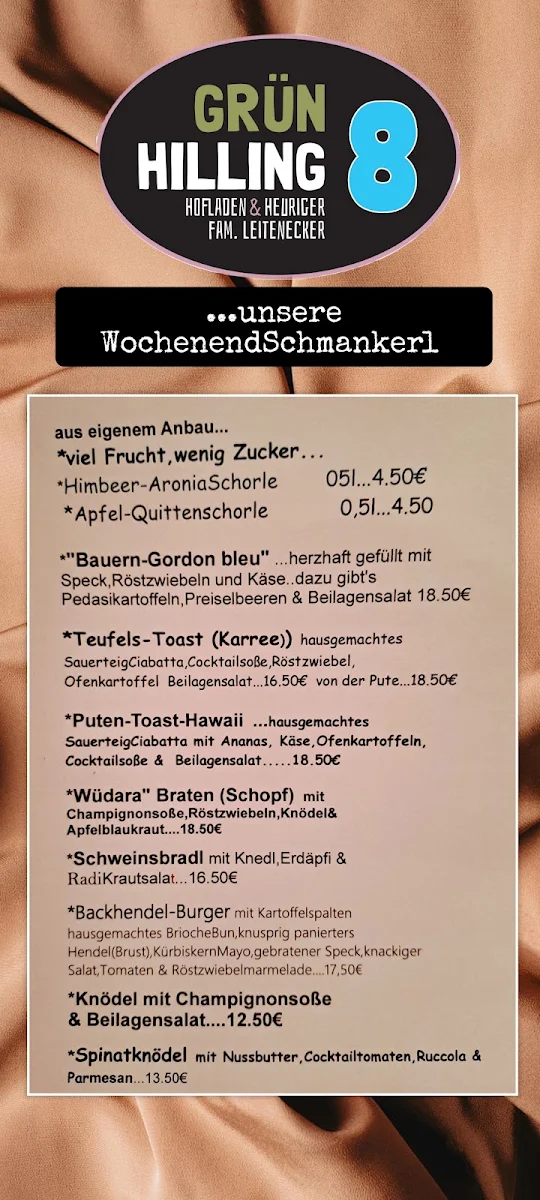 GRÜN
HILLING 8
HOFLADEN & HEURIGER
FAM. LEITENECKER

...unsere WochenendSchmankerl

aus eigenem Anbau...
*viel Frucht,wenig Zucker...
*Himbeer-AroniaSchorle 05l...4.50€
*Apfel-Quittenschorle 0,5l...4.50

*"Bauern-Gordon bleu" ...herzhaft gefüllt mit Speck,Röstzwiebeln und Käse..dazu gibt's Pedasikartoffeln,Preiselbeeren & Beilagensalat 18.50€

*Teufels-Toast (Karree)) hausgemachtes SauerteigCiabatta,Cocktailsoße,Röstzwiebel, Ofenkartoffel Beilagensalat...16.50€ von der Pute...18.50€

*Puten-Toast-Hawaii ...hausgemachtes SauerteigCiabatta mit Ananas, Käse,Ofenkartoffeln, Cocktailsoße & Beilagensalat.....18.50€

*Wüdara" Braten (Schopf) mit Champignonsoße,Röstzwiebeln,Knödel& Apfelblaukraut....18.50€

*Schweinsbradl mit Knedl,Erdäpfi & RadiKrautsalat...16.50€

*Backhendel-Burger mit Kartoffelspalten hausgemachtes BriocheBun,knusprig paniertes Hendel(Brust),KürbiskernMayo,gebratener Speck,knackiger Salat,Tomaten & Röstzwiebelmarmelade....17,50€

*Knödel mit Champignonsoße & Beilagensalat....12.50€

*Spinatknödel mit Nussbutter,Cocktailtomaten,Ruccola & Parmesan...13.50€